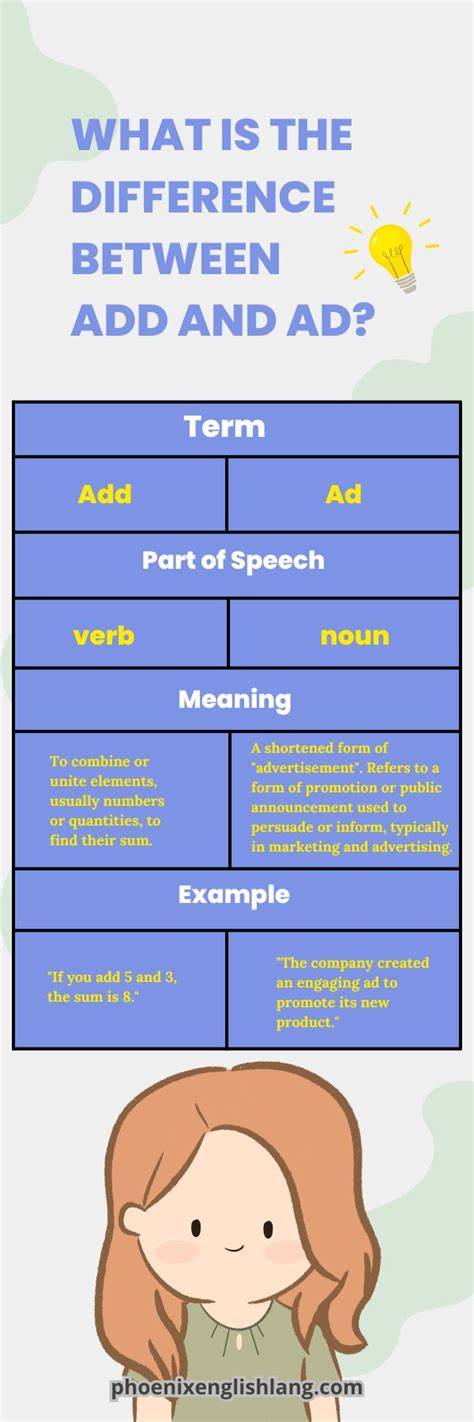 WHAT IS THE DIFFERENCE BETWEEN ADD AND AD?

| Term | |
|---|---|
| Add | Ad |
| Part of Speech | |
| verb | noun |
| Meaning | |
| To combine or unite elements, usually numbers or quantities, to find their sum. | A shortened form of "advertisement". Refers to a form of promotion or public announcement used to persuade or inform, typically in marketing and advertising. |
| Example | |
| "If you add 5 and 3, the sum is 8." | "The company created an engaging ad to promote its new product." |

phoenixenglishlang.com